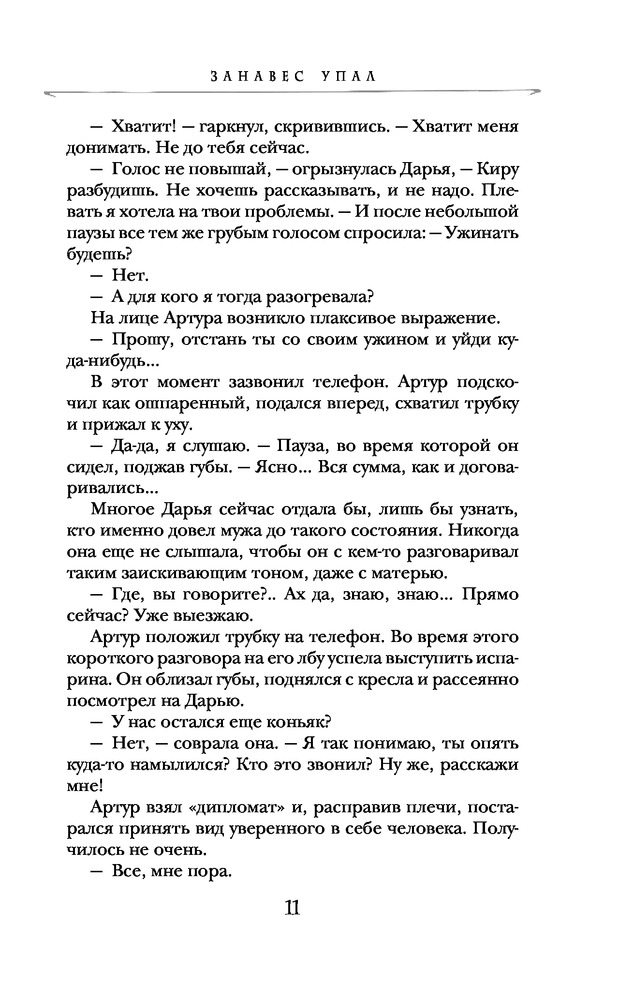 ЗАНАВЕС УПАЛ

— Хватит! — гаркнул, скривившись. — Хватит меня донимать. Не до тебя сейчас.

— Голос не повышай, — огрызнулась Дарья, — Киру разбудишь. Не хочешь рассказывать, и не надо. Плевать я хотела на твои проблемы. — И после небольшой паузы все тем же грубым голосом спросила: — Ужинать будешь?

— Нет.

— А для кого я тогда разогревала?

На лице Артура возникло плаксивое выражение.

— Прошу, отстань ты со своим ужином и уйди куда-нибудь...

В этот момент зазвонил телефон. Артур подскочил как ошпаренный, подался вперед, схватил трубку и прижал к уху.

— Да-да, я слушаю. — Пауза, во время которой он сидел, поджав губы. — Ясно... Вся сумма, как и договаривались...

Многое Дарья сейчас отдала бы, лишь бы узнать, кто именно довел мужа до такого состояния. Никогда она еще не слышала, чтобы он с кем-то разговаривал таким заискивающим тоном, даже с матерью.

— Где, вы говорите?.. Ах да, знаю, знаю... Прямо сейчас? Уже выезжаю.

Артур положил трубку на телефон. Во время этого короткого разговора на его лбу успела выступить испарина. Он облизал губы, поднялся с кресла и рассеянно посмотрел на Дарью.

— У нас остался еще коньяк?

— Нет, — соврала она. — Я так понимаю, ты опять куда-то намылился? Кто это звонил? Ну же, расскажи мне!

Артур взял «дипломат» и, расправив плечи, постарался принять вид уверенного в себе человека. Получилось не очень.

— Все, мне пора.

11